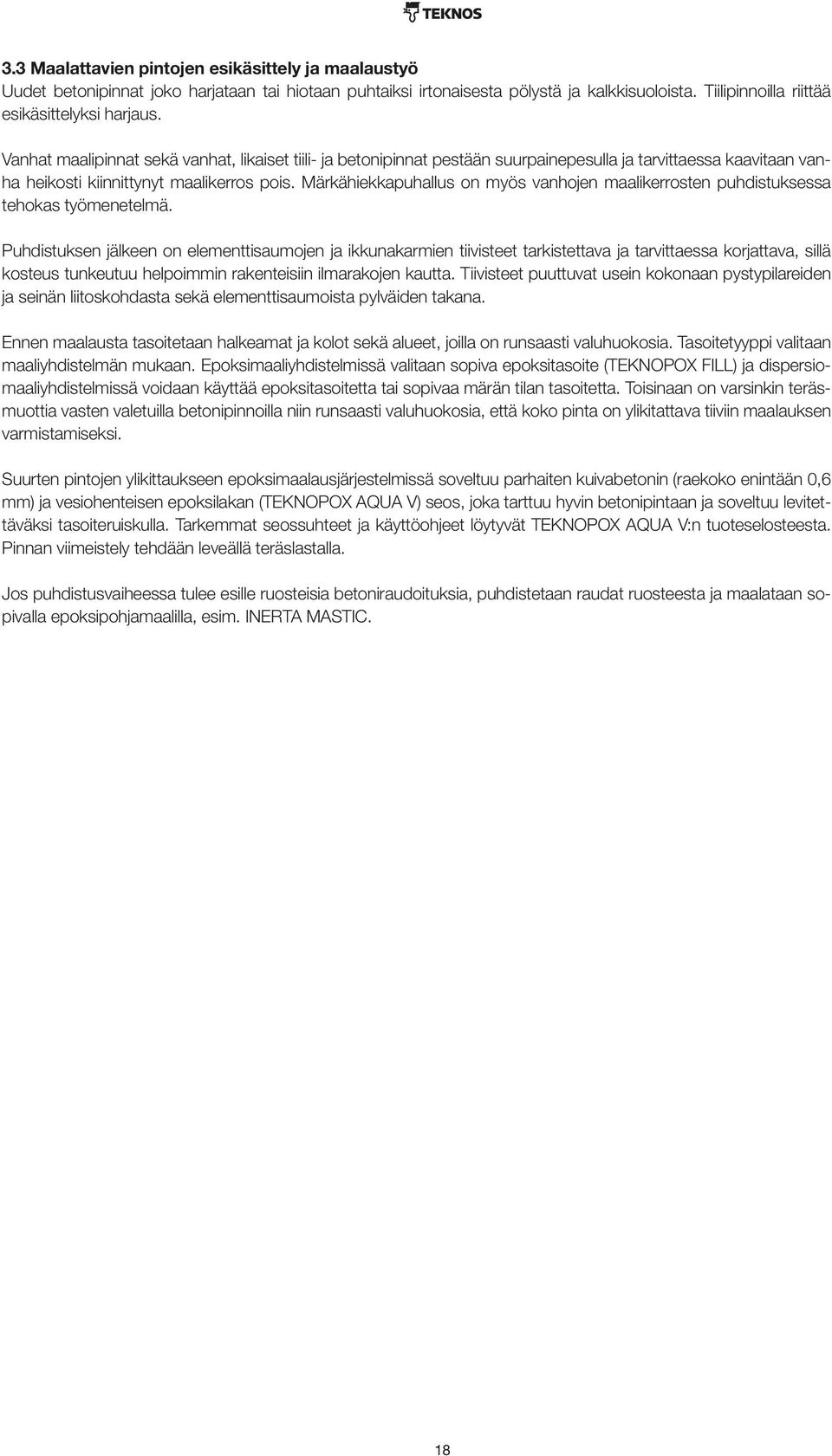 TEKNOS

3.3 Maalattavien pintojen esikäsittely ja maalaustyö
Uudet betonipinnat joko harjataan tai hiotaan puhtaiksi irtonaisesta pölystä ja kalkkisuoloista. Tiilipinnoilla riittää esikäsittelyksi harjaus.

Vanhat maalipinnat sekä vanhat, likaiset tiili- ja betonipinnat pestään suurpainepesulla ja tarvittaessa kaavitaan vanha heikosti kiinnittynyt maalikerros pois. Märkähiekkapuhallus on myös vanhojen maalikerrosten puhdistuksessa tehokas työmenetelmä.

Puhdistuksen jälkeen on elementtisaumojen ja ikkunakarmien tiivisteet tarkistettava ja tarvittaessa korjattava, sillä kosteus tunkeutuu helpoimmin rakenteisiin ilmarakojen kautta. Tiivisteet puuttuvat usein kokonaan pystypilareiden ja seinän liitoskohdasta sekä elementtisaumoista pylväiden takana.

Ennen maalausta tasoitetaan halkeamat ja kolot sekä alueet, joilla on runsaasti valuhuokosia. Tasoitetyyppi valitaan maaliyhdistelmän mukaan. Epoksimaaliyhdistelmissä valitaan sopiva epoksitasoite (TEKNOPOX FILL) ja dispersiomaaliyhdistelmissä voidaan käyttää epoksitasoitetta tai sopivaa märän tilan tasoitetta. Toisinaan on varsinkin teräsmuottia vasten valetuilla betonipinnoilla niin runsaasti valuhuokosia, että koko pinta on ylikitattava tiiviin maalauksen varmistamiseksi.

Suurten pintojen ylikittaukseen epoksimaalausjärjestelmissä soveltuu parhaiten kuivabetonin (raekoko enintään 0,6 mm) ja vesiohenteisen epoksilakan (TEKNOPOX AQUA V) seos, joka tarttuu hyvin betonipintaan ja soveltuu levitettäväksi tasoiteruiskulla. Tarkemmat seossuhteet ja käyttöohjeet löytyvät TEKNOPOX AQUA V:n tuoteselosteesta. Pinnan viimeistely tehdään leveällä teräslastalla.

Jos puhdistusvaiheessa tulee esille ruosteisia betoniraudoituksia, puhdistetaan raudat ruosteesta ja maalataan sopivalla epoksipohjamaalilla, esim. INERTA MASTIC.

18